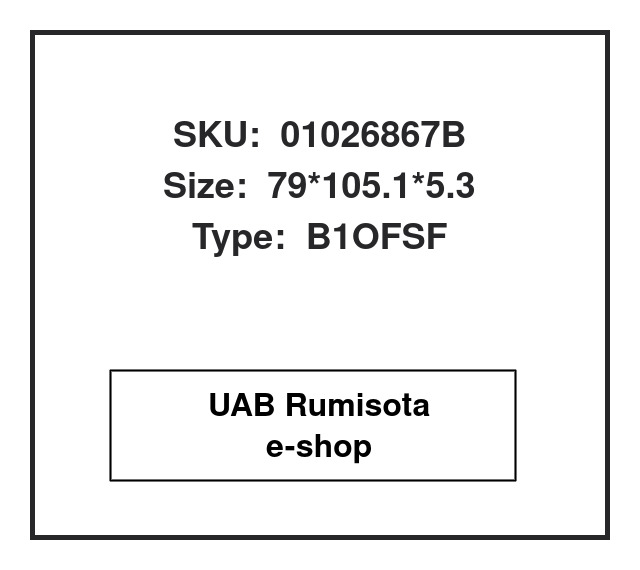 SKU: 01026867B
Size: 79*105.1*5.3
Type: B1OFSF

UAB Rumisota
e-shop